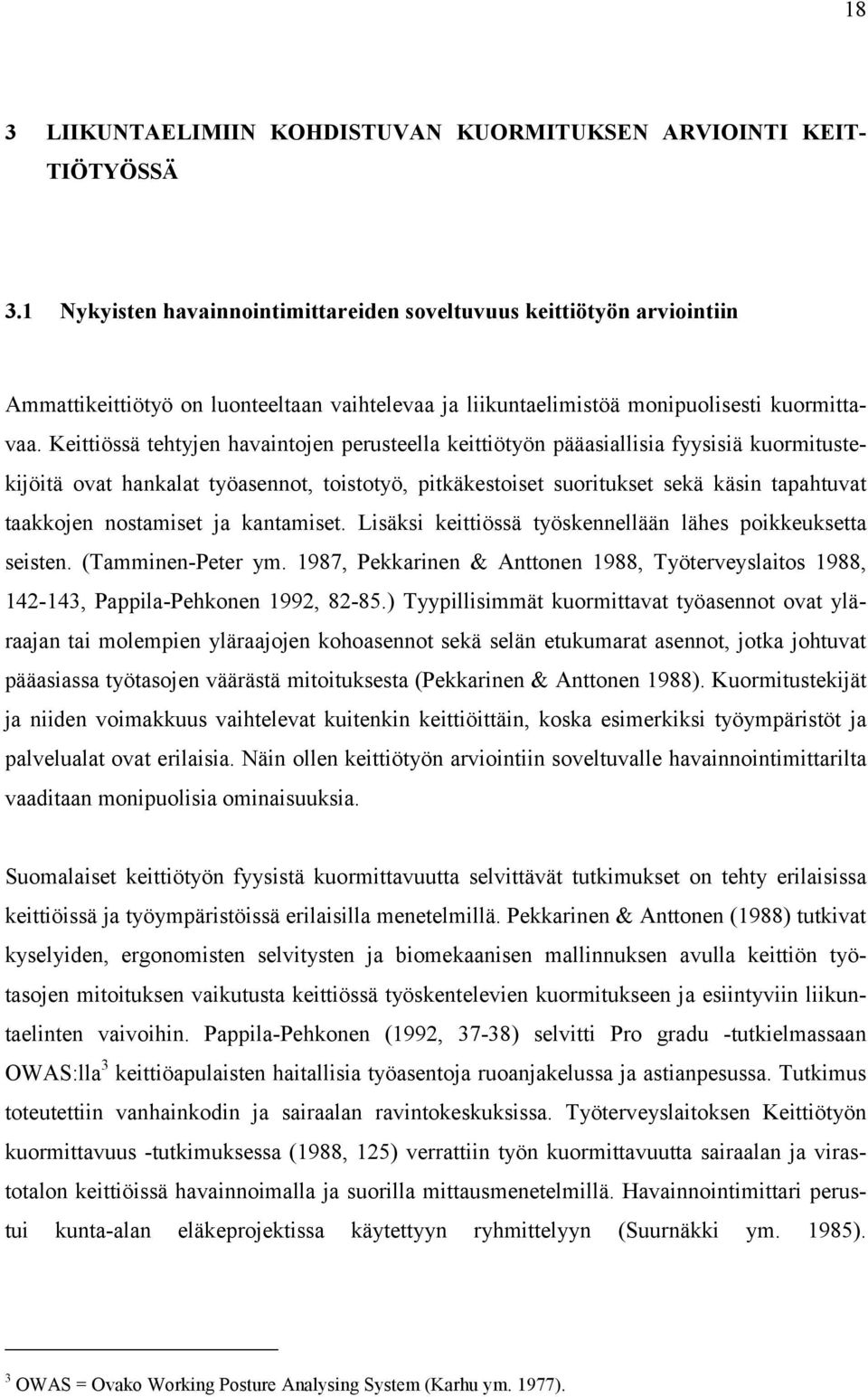 18

3 LIIKUNTAELIMIIN KOHDISTUVAN KUORMITUKSEN ARVIOINTI KEITTIÖTYÖSSÄ

3.1 Nykyisten havainnointimittareiden soveltuvuus keittiötyön arviointiin

Ammattikeittiötyö on luonteeltaan vaihtelevaa ja liikuntaelimistöä monipuolisesti kuormittavaa. Keittiössä tehtyjen havaintojen perusteella keittiötyön pääasiallisia fyysisiä kuormitustekijöitä ovat hankalat työasennot, toistotyö, pitkäkestoiset suoritukset sekä käsin tapahtuvat taakkojen nostamiset ja kantamiset. Lisäksi keittiössä työskennellään lähes poikkeuksetta seisten. (Tamminen-Peter ym. 1987, Pekkarinen & Anttonen 1988, Työterveyslaitos 1988, 142-143, Pappila-Pehkonen 1992, 82-85.) Tyypillisimmät kuormittavat työasennot ovat yläraajan tai molempien yläraajojen kohoasennot sekä selän etukumarat asennot, jotka johtuvat pääasiassa työtasojen väärästä mitoituksesta (Pekkarinen & Anttonen 1988). Kuormitustekijät ja niiden voimakkuus vaihtelevat kuitenkin keittiöittäin, koska esimerkiksi työympäristöt ja palvelualat ovat erilaisia. Näin ollen keittiötyön arviointiin soveltuvalle havainnointimittarilta vaaditaan monipuolisia ominaisuuksia.

Suomalaiset keittiötyön fyysistä kuormittavuutta selvittävät tutkimukset on tehty erilaisissa keittiöissä ja työympäristöissä erilaisilla menetelmillä. Pekkarinen & Anttonen (1988) tutkivat kyselyiden, ergonomisten selvitysten ja biomekaanisen mallinnuksen avulla keittiön työtasojen mitoituksen vaikutusta keittiössä työskentelevien kuormitukseen ja esiintyviin liikuntaelinten vaivoihin. Pappila-Pehkonen (1992, 37-38) selvitti Pro gradu -tutkielmassaan OWAS:lla$^3$ keittiöapulaisten haitallisia työasentoja ruoanjakelussa ja astianpesussa. Tutkimus toteutettiin vanhainkodin ja sairaalan ravintokeskuksissa. Työterveyslaitoksen Keittiötyön kuormittavuus -tutkimuksessa (1988, 125) verrattiin työn kuormittavuutta sairaalan ja virastotalon keittiöissä havainnoimalla ja suorilla mittausmenetelmillä. Havainnointimittari perustui kunta-alan eläkeprojektissa käytettyyn ryhmittelyyn (Suurnäkki ym. 1985).

$^3$ OWAS = Ovako Working Posture Analysing System (Karhu ym. 1977).